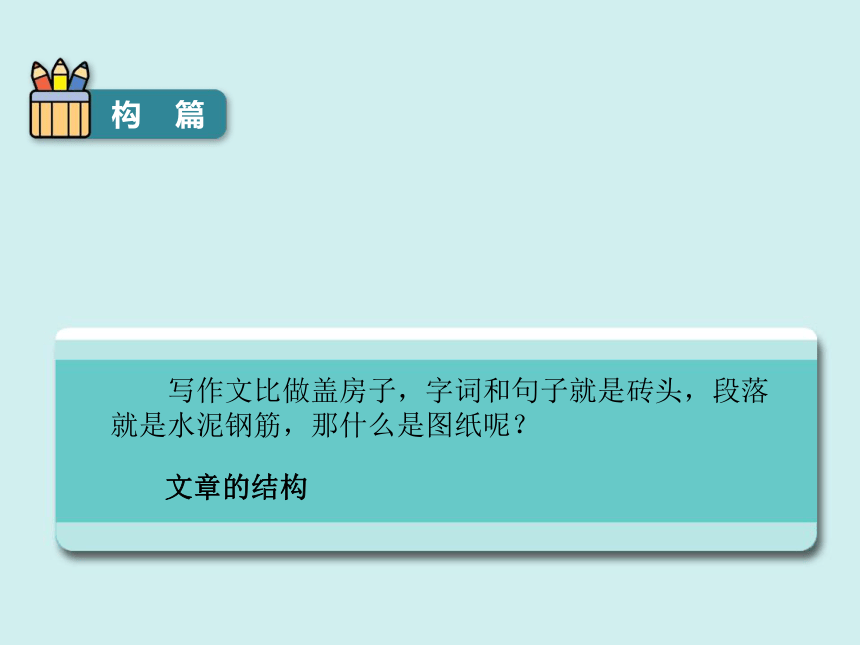 构　篇

写作文比做盖房子，字词和句子就是砖头，段落就是水泥钢筋，那什么是图纸呢？

文章的结构